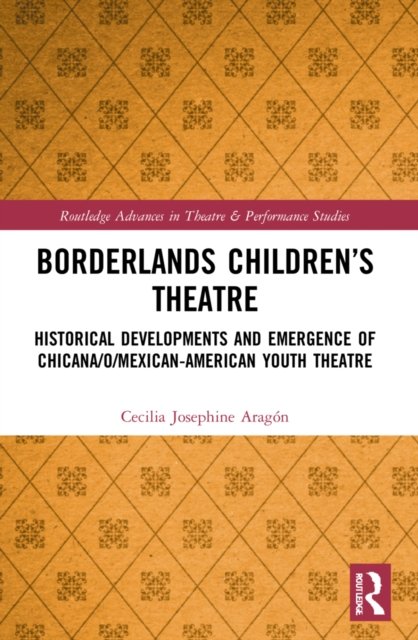 Routledge Advances in Theatre & Performance Studies

BORDERLANDS CHILDREN'S THEATRE

HISTORICAL DEVELOPMENTS AND EMERGENCE OF CHICANA/O/MEXICAN-AMERICAN YOUTH THEATRE

Cecilia Josephine Aragón

ROUTLEDGE